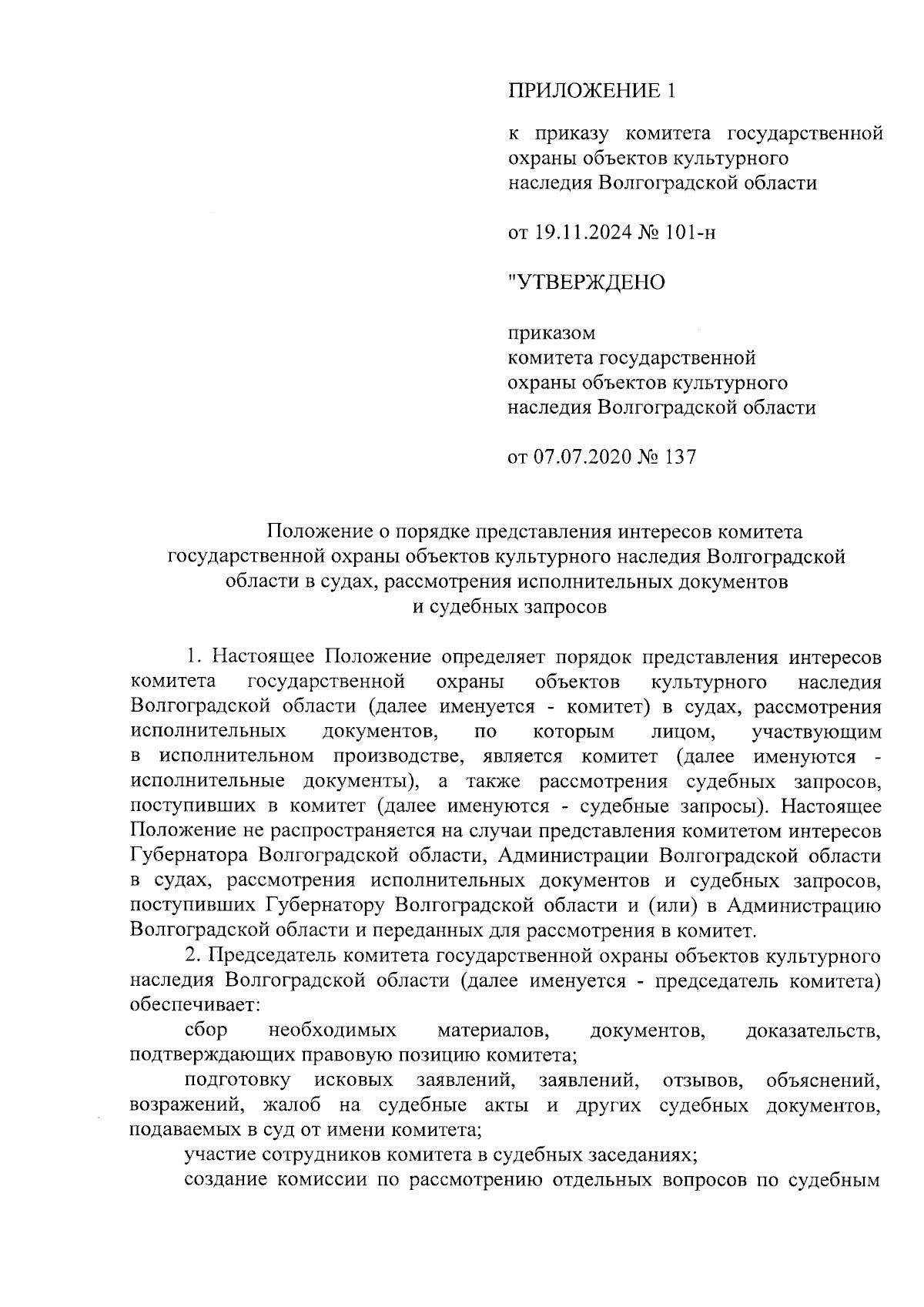 ПРИЛОЖЕНИЕ 1

к приказу комитета государственной охраны объектов культурного наследия Волгоградской области

от 19.11.2024 № 101-н

"УТВЕРЖДЕНО

приказом комитета государственной охраны объектов культурного наследия Волгоградской области

от 07.07.2020 № 137

Положение о порядке представления интересов комитета государственной охраны объектов культурного наследия Волгоградской области в судах, рассмотрения исполнительных документов и судебных запросов

1. Настоящее Положение определяет порядок представления интересов комитета государственной охраны объектов культурного наследия Волгоградской области (далее именуется - комитет) в судах, рассмотрения исполнительных документов, по которым лицом, участвующим в исполнительном производстве, является комитет (далее именуются - исполнительные документы), а также рассмотрения судебных запросов, поступивших в комитет (далее именуются - судебные запросы). Настоящее Положение не распространяется на случаи представления комитетом интересов Губернатора Волгоградской области, Администрации Волгоградской области в судах, рассмотрения исполнительных документов и судебных запросов, поступивших Губернатору Волгоградской области и (или) в Администрацию Волгоградской области и переданных для рассмотрения в комитет.

2. Председатель комитета государственной охраны объектов культурного наследия Волгоградской области (далее именуется - председатель комитета) обеспечивает:

сбор необходимых материалов, документов, доказательств, подтверждающих правовую позицию комитета;

подготовку исковых заявлений, заявлений, отзывов, объяснений, возражений, жалоб на судебные акты и других судебных документов, подаваемых в суд от имени комитета;

участие сотрудников комитета в судебных заседаниях;

создание комиссии по рассмотрению отдельных вопросов по судебным